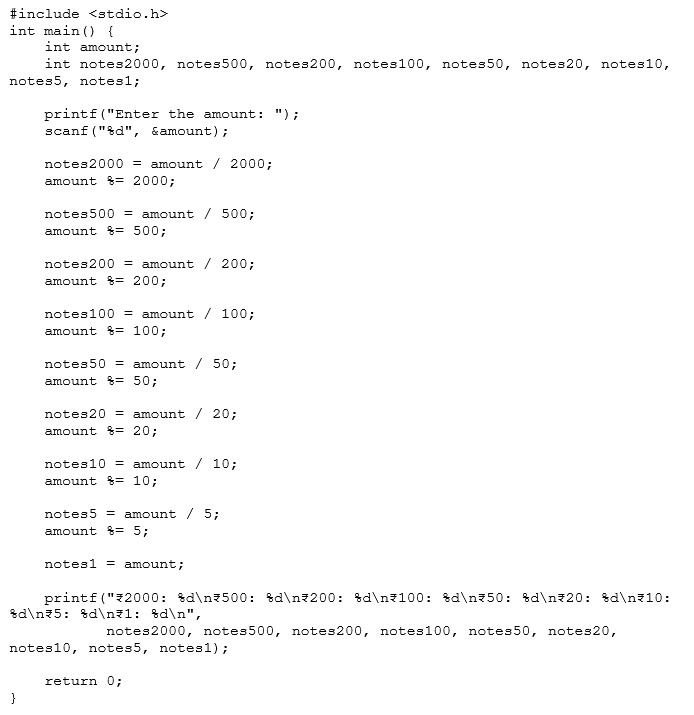 #include <stdio.h>
int main() {
    int amount;
    int notes2000, notes500, notes200, notes100, notes50, notes20, notes10, notes5, notes1;

    printf("Enter the amount: ");
    scanf("%d", &amount);

    notes2000 = amount / 2000;
    amount %= 2000;

    notes500 = amount / 500;
    amount %= 500;

    notes200 = amount / 200;
    amount %= 200;

    notes100 = amount / 100;
    amount %= 100;

    notes50 = amount / 50;
    amount %= 50;

    notes20 = amount / 20;
    amount %= 20;

    notes10 = amount / 10;
    amount %= 10;

    notes5 = amount / 5;
    amount %= 5;

    notes1 = amount;

    printf("₹2000: %d\n₹500: %d\n₹200: %d\n₹100: %d\n₹50: %d\n₹20: %d\n₹10: %d\n₹5: %d\n₹1: %d\n",
           notes2000, notes500, notes200, notes100, notes50, notes20, notes10, notes5, notes1);

    return 0;
}